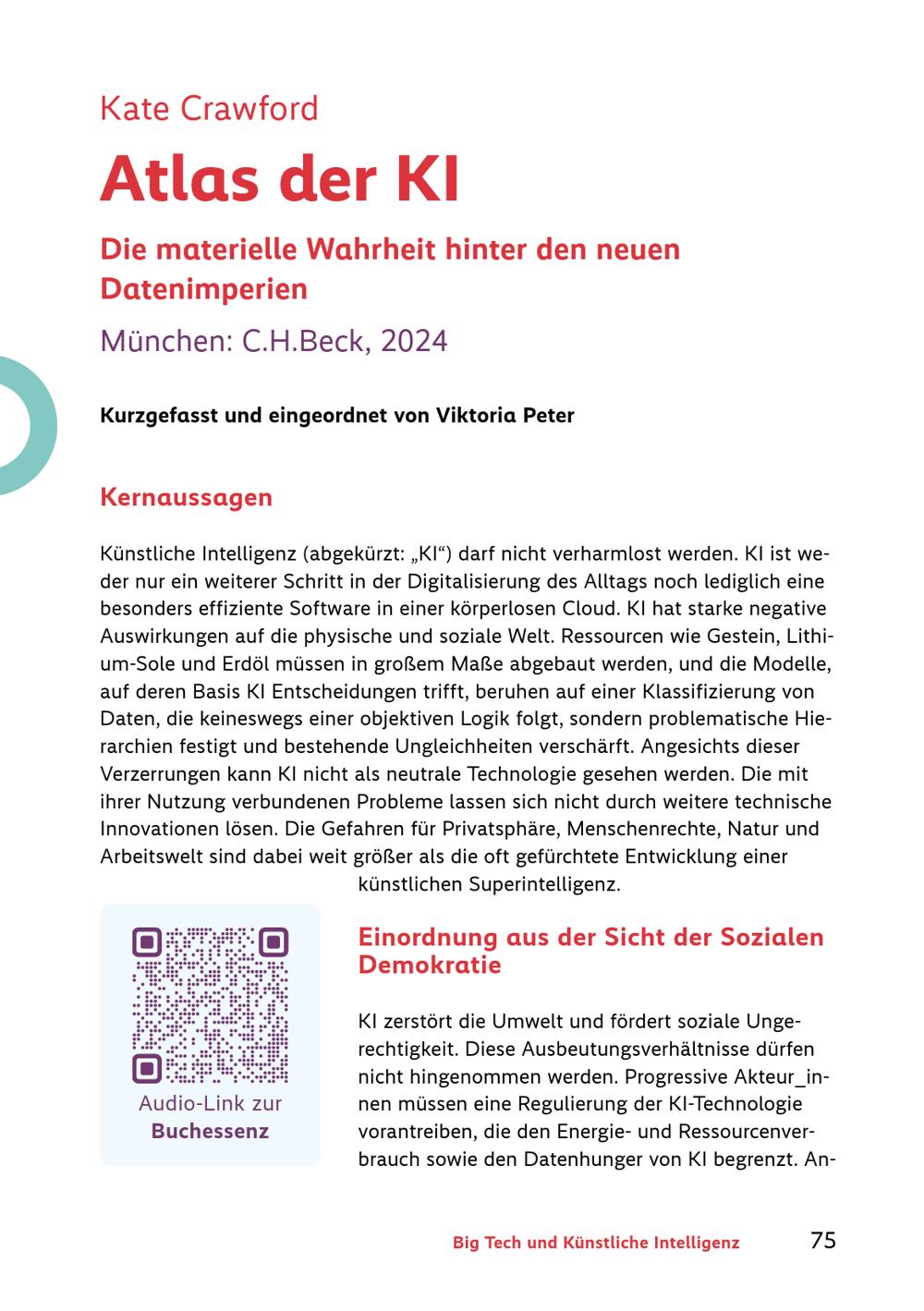 Kate Crawford

Atlas der KI

Die materielle Wahrheit hinter den neuen Datenimperien

München: C.H.Beck, 2024

Kurzgefasst und eingeordnet von Viktoria Peter

Kernaussagen

Künstliche Intelligenz (abgekürzt: „KI“) darf nicht verharmlost werden. KI ist weder nur ein weiterer Schritt in der Digitalisierung des Alltags noch lediglich eine besonders effiziente Software in einer körperlosen Cloud. KI hat starke negative Auswirkungen auf die physische und soziale Welt. Ressourcen wie Gestein, Lithium-Sole und Erdöl müssen in großem Maße abgebaut werden, und die Modelle, auf deren Basis KI Entscheidungen trifft, beruhen auf einer Klassifizierung von Daten, die keineswegs einer objektiven Logik folgt, sondern problematische Hierarchien festigt und bestehende Ungleichheiten verschärft. Angesichts dieser Verzerrungen kann KI nicht als neutrale Technologie gesehen werden. Die mit ihrer Nutzung verbundenen Probleme lassen sich nicht durch weitere technische Innovationen lösen. Die Gefahren für Privatsphäre, Menschenrechte, Natur und Arbeitswelt sind dabei weit größer als die oft gefürchtete Entwicklung einer künstlichen Superintelligenz.

Audio-Link zur
Buchessenz

Einordnung aus der Sicht der Sozialen Demokratie

KI zerstört die Umwelt und fördert soziale Ungerechtigkeit. Diese Ausbeutungsverhältnisse dürfen nicht hingenommen werden. Progressive Akteur_innen müssen eine Regulierung der KI-Technologie vorantreiben, die den Energie- und Ressourcenverbrauch sowie den Datenhunger von KI begrenzt. An-

Big Tech und Künstliche Intelligenz 75